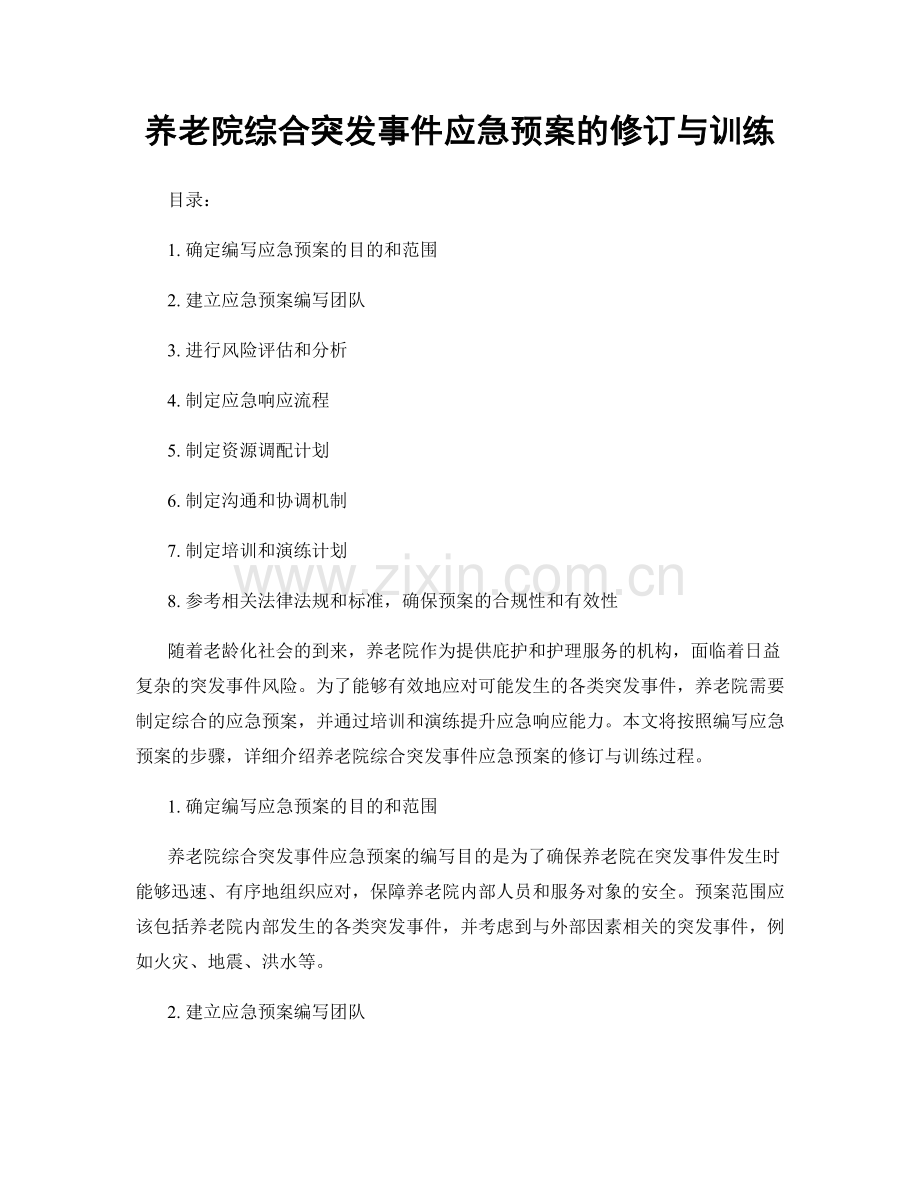 养老院综合突发事件应急预案的修订与训练

目录：

1.确定编写应急预案的目的和范围

2.建立应急预案编写团队

3.进行风险评估和分析

4.制定应急响应流程

5.制定资源调配计划

6.制定沟通和协调机制

7.制定培训和演练计划

8.参考相关法律法规和标准，确保预案的合规性和有效性

随着老龄化社会的到来，养老院作为提供庇护和护理服务的机构，面临着日益复杂的突发事件风险。为了能够有效地应对可能发生的各类突发事件，养老院需要制定综合的应急预案，并通过培训和演练提升应急响应能力。本文将按照编写应急预案的步骤，详细介绍养老院综合突发事件应急预案的修订与训练过程。

1.确定编写应急预案的目的和范围

养老院综合突发事件应急预案的编写目的是为了确保养老院在突发事件发生时能够迅速、有序地组织应对，保障养老院内部人员和服务对象的安全。预案范围应该包括养老院内部发生的各类突发事件，并考虑到与外部因素相关的突发事件，例如火灾、地震、洪水等。

2.建立应急预案编写团队

www.zixin.com.cn